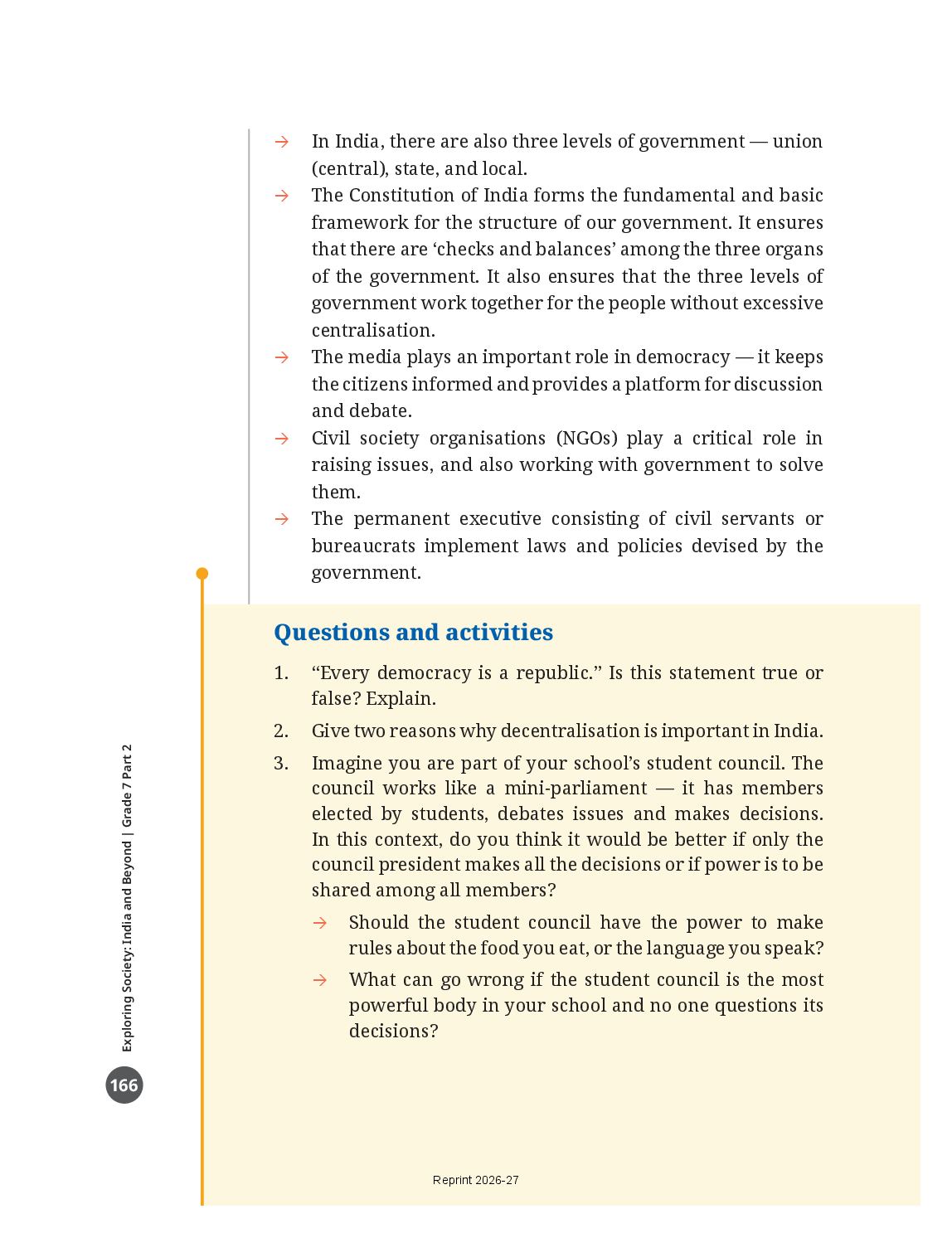 → In India, there are also three levels of government — union (central), state, and local.

→ The Constitution of India forms the fundamental and basic framework for the structure of our government. It ensures that there are 'checks and balances' among the three organs of the government. It also ensures that the three levels of government work together for the people without excessive centralisation.

→ The media plays an important role in democracy — it keeps the citizens informed and provides a platform for discussion and debate.

→ Civil society organisations (NGOs) play a critical role in raising issues, and also working with government to solve them.

→ The permanent executive consisting of civil servants or bureaucrats implement laws and policies devised by the government.

Questions and activities

1. "Every democracy is a republic." Is this statement true or false? Explain.

2. Give two reasons why decentralisation is important in India.

3. Imagine you are part of your school's student council. The council works like a mini-parliament — it has members elected by students, debates issues and makes decisions. In this context, do you think it would be better if only the council president makes all the decisions or if power is to be shared among all members?

→ Should the student council have the power to make rules about the food you eat, or the language you speak?

→ What can go wrong if the student council is the most powerful body in your school and no one questions its decisions?

Exploring Society: India and Beyond | Grade 7 Part 2

166

Reprint 2026-27